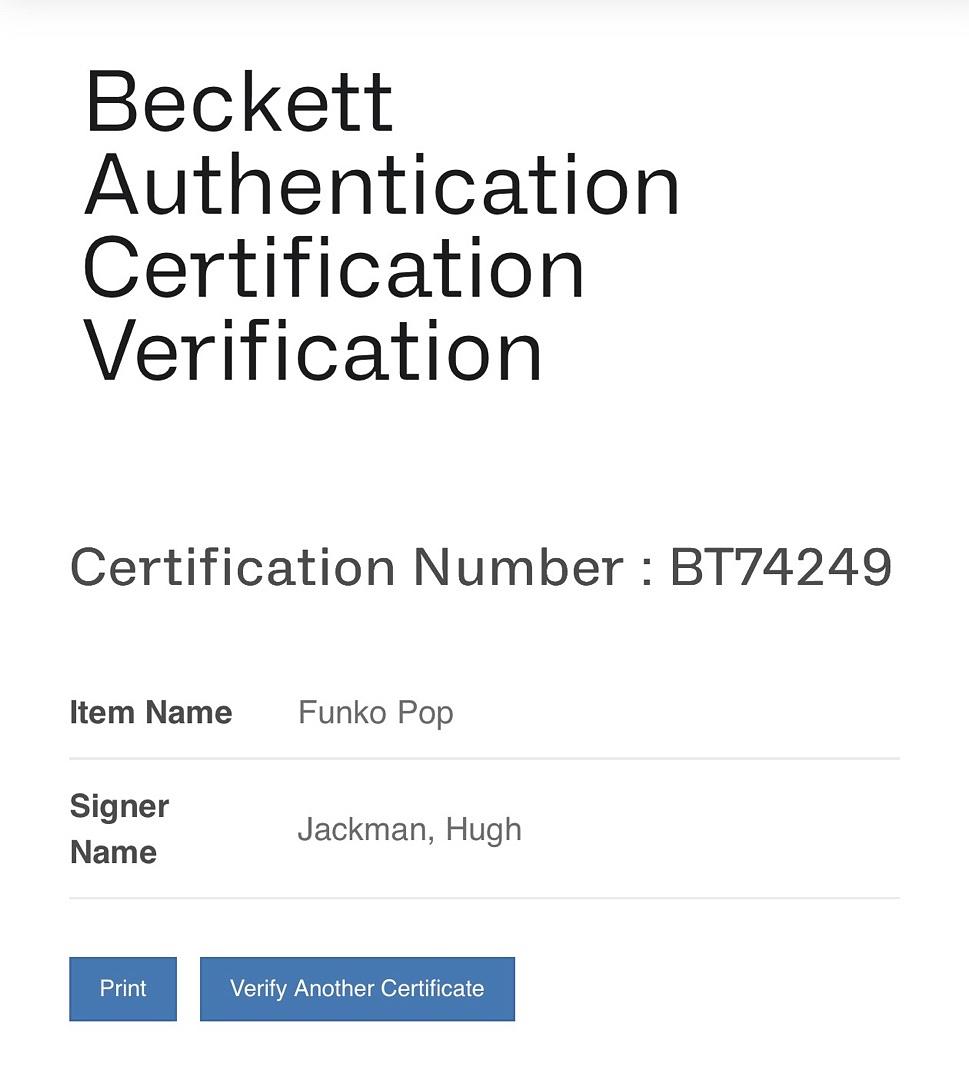 Beckett Authentication Certification Verification

Certification Number : BT74249

| Item Name | Funko Pop |
|---|---|
| Signer Name | Jackman, Hugh |

Print

Verify Another Certificate